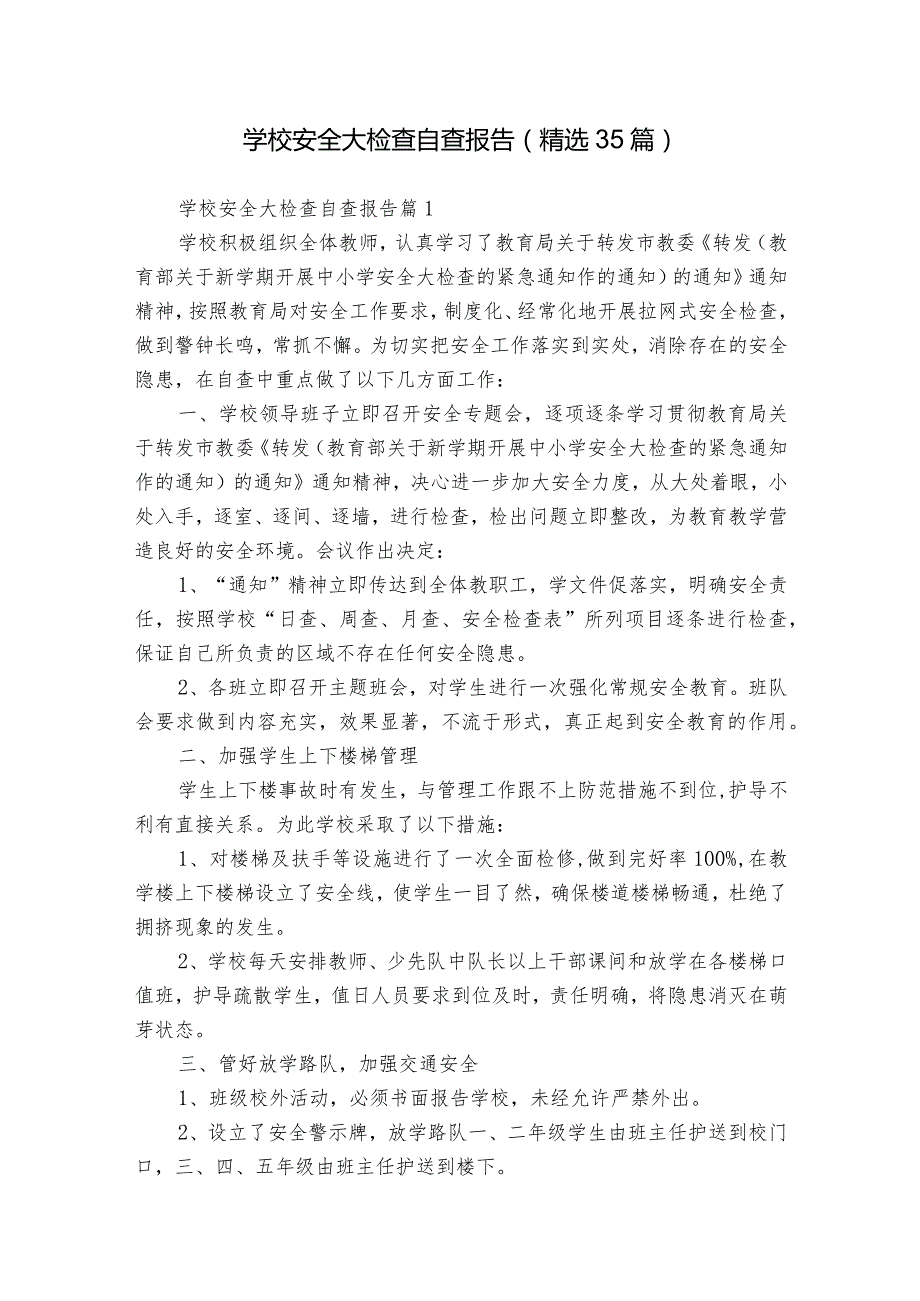 学校安全大检查自查报告（精选35篇）

学校安全大检查自查报告篇1

学校积极组织全体教师，认真学习了教育局关于转发市教委《转发（教育部关于新学期开展中小学安全大检查的紧急通知作的通知）的通知》通知精神，按照教育局对安全工作要求，制度化、经常化地开展拉网式安全检查，做到警钟长鸣，常抓不懈。为切实把安全工作落实到实处，消除存在的安全隐患，在自查中重点做了以下几方面工作：

一、学校领导班子立即召开安全专题会，逐项逐条学习贯彻教育局关于转发市教委《转发（教育部关于新学期开展中小学安全大检查的紧急通知作的通知）的通知》通知精神，决心进一步加大安全力度，从大处着眼，小处入手，逐室、逐间、逐墙，进行检查，检出问题立即整改，为教育教学营造良好的安全环境。会议作出决定：

1、“通知”精神立即传达到全体教职工，学文件促落实，明确安全责任，按照学校“日查、周查、月查、安全检查表”所列项目逐条进行检查，保证自己所负责的区域不存在任何安全隐患。

2、各班立即召开主题班会，对学生进行一次强化常规安全教育。班队会要求做到内容充实，效果显著，不流于形式，真正起到安全教育的作用。

二、加强学生上下楼梯管理

学生上下楼事故时有发生，与管理工作跟不上防范措施不到位,护导不利有直接关系。为此学校采取了以下措施：

1、对楼梯及扶手等设施进行了一次全面检修,做到完好率100%,在教学楼上下楼梯设立了安全线，使学生一目了然，确保楼道楼梯畅通，杜绝了拥挤现象的发生。

2、学校每天安排教师、少先队中队长以上干部课间和放学在各楼梯口值班，护导疏散学生，值日人员要求到位及时，责任明确，将隐患消灭在萌芽状态。

三、管好放学路队，加强交通安全

1、班级校外活动，必须书面报告学校，未经允许严禁外出。

2、设立了安全警示牌，放学路队一、二年级学生由班主任护送到校门口，三、四、五年级由班主任护送到楼下。